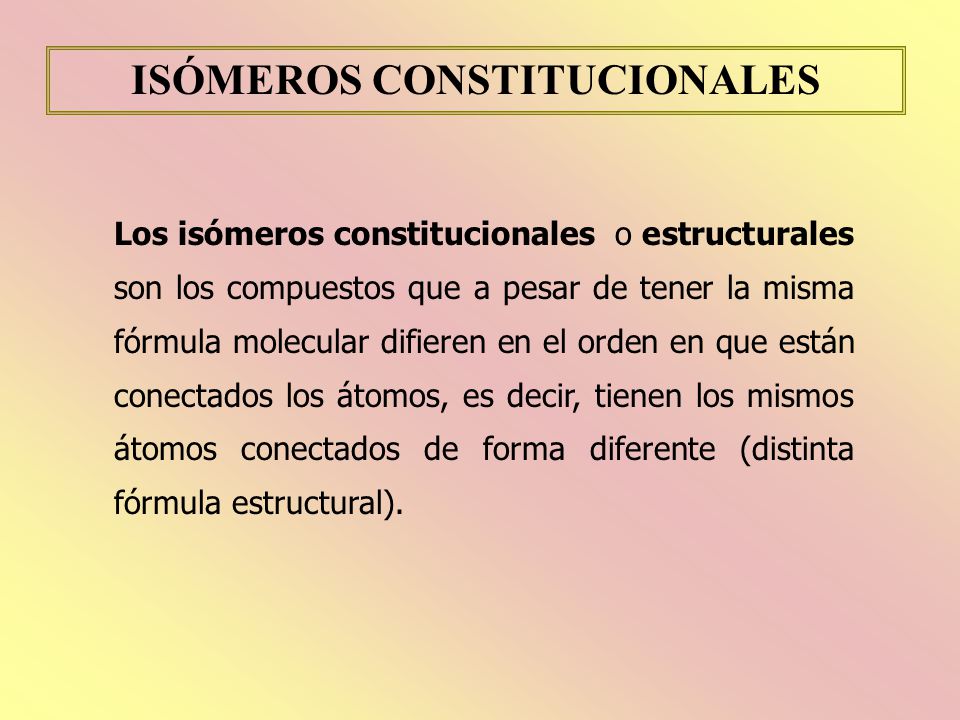 ISÓMEROS CONSTITUCIONALES

Los isómeros constitucionales o estructurales son los compuestos que a pesar de tener la misma fórmula molecular difieren en el orden en que están conectados los átomos, es decir, tienen los mismos átomos conectados de forma diferente (distinta fórmula estructural).